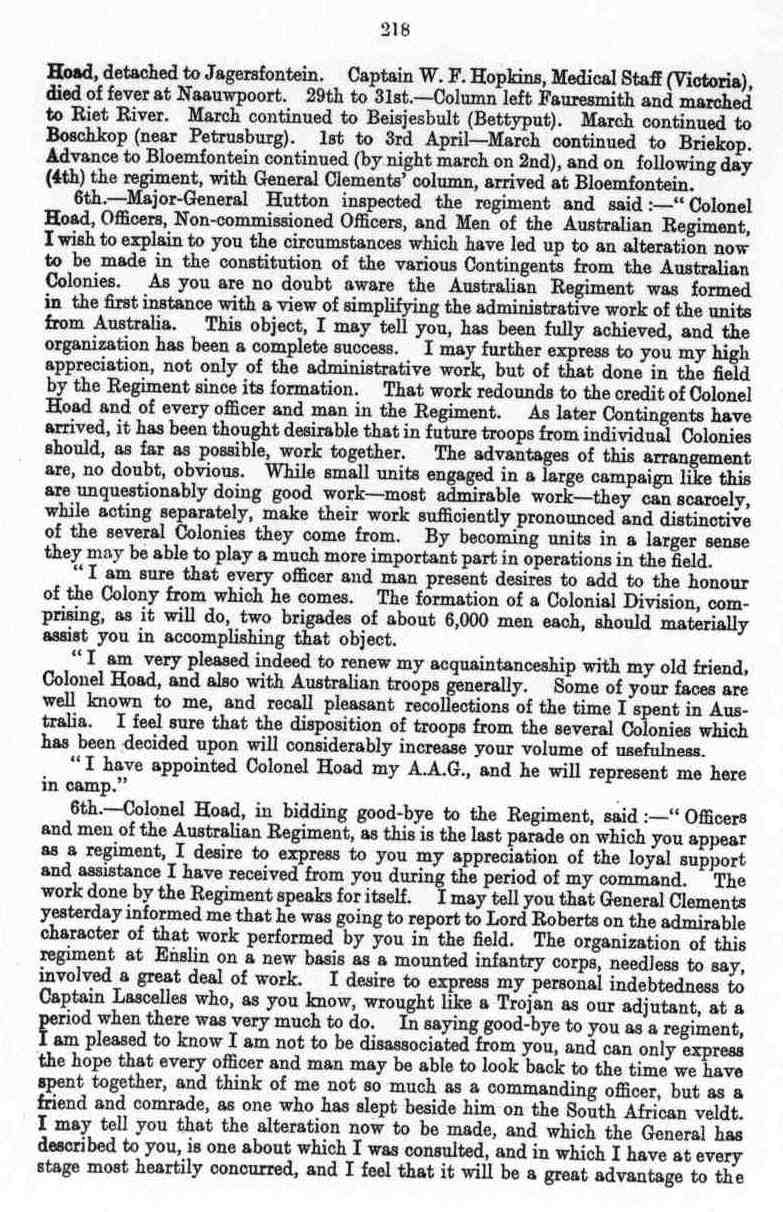 218

Hoad, detached to Jagersfontein. Captain W. F. Hopkins, Medical Staff (Victoria), died of fever at Naauwpoort. 29th to 31st.—Column left Fauresmith and marched to Riet River. March continued to Beisjesbult (Bettyput). March continued to Boschkop (near Petrusburg). 1st to 3rd April—March continued to Briekop. Advance to Bloemfontein continued (by night march on 2nd), and on following day (4th) the regiment, with General Clements' column, arrived at Bloemfontein.

6th.—Major-General Hutton inspected the regiment and said:—"Colonel Hoad, Officers, Non-commissioned Officers, and Men of the Australian Regiment, I wish to explain to you the circumstances which have led up to an alteration now to be made in the constitution of the various Contingents from the Australian Colonies. As you are no doubt aware the Australian Regiment was formed in the first instance with a view of simplifying the administrative work of the units from Australia. This object, I may tell you, has been fully achieved, and the organization has been a complete success. I may further express to you my high appreciation, not only of the administrative work, but of that done in the field by the Regiment since its formation. That work redounds to the credit of Colonel Hoad and of every officer and man in the Regiment. As later Contingents have arrived, it has been thought desirable that in future troops from individual Colonies should, as far as possible, work together. The advantages of this arrangement are, no doubt, obvious. While small units engaged in a large campaign like this are unquestionably doing good work—most admirable work—they can scarcely, while acting separately, make their work sufficiently pronounced and distinctive of the several Colonies they come from. By becoming units in a larger sense they may be able to play a much more important part in operations in the field.

"I am sure that every officer and man present desires to add to the honour of the Colony from which he comes. The formation of a Colonial Division, comprising, as it will do, two brigades of about 6,000 men each, should materially assist you in accomplishing that object.

"I am very pleased indeed to renew my acquaintanceship with my old friend, Colonel Hoad, and also with Australian troops generally. Some of your faces are well known to me, and recall pleasant recollections of the time I spent in Australia. I feel sure that the disposition of troops from the several Colonies which has been decided upon will considerably increase your volume of usefulness.

"I have appointed Colonel Hoad my A.A.G., and he will represent me here in camp."

6th.—Colonel Hoad, in bidding good-bye to the Regiment, said:—"Officers and men of the Australian Regiment, as this is the last parade on which you appear as a regiment, I desire to express to you my appreciation of the loyal support and assistance I have received from you during the period of my command. The work done by the Regiment speaks for itself. I may tell you that General Clements yesterday informed me that he was going to report to Lord Roberts on the admirable character of that work performed by you in the field. The organization of this regiment at Enslin on a new basis as a mounted infantry corps, needless to say, involved a great deal of work. I desire to express my personal indebtedness to Captain Lascelles who, as you know, wrought like a Trojan as our adjutant, at a period when there was very much to do. In saying good-bye to you as a regiment, I am pleased to know I am not to be disassociated from you, and can only express the hope that every officer and man may be able to look back to the time we have spent together, and think of me not so much as a commanding officer, but as a friend and comrade, as one who has slept beside him on the South African veldt. I may tell you that the alteration now to be made, and which the General has described to you, is one about which I was consulted, and in which I have at every stage most heartily concurred, and I feel that it will be a great advantage to the